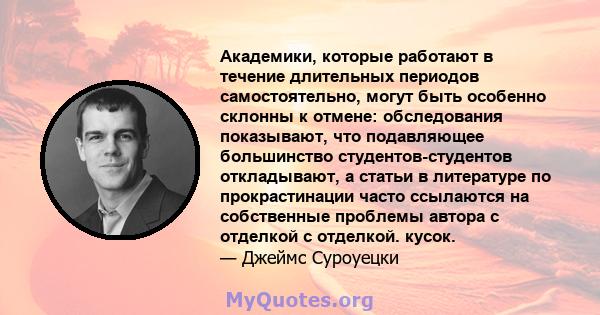 Академики, которые работают в течение длительных периодов самостоятельно, могут быть особенно склонны к отмене: обследования показывают, что подавляющее большинство студентов-студентов откладывают, а статьи в литературе по прокрастинации часто ссылаются на собственные проблемы автора с отделкой с отделкой. кусок.
— Джеймс Суроуецки

MyQuotes.org